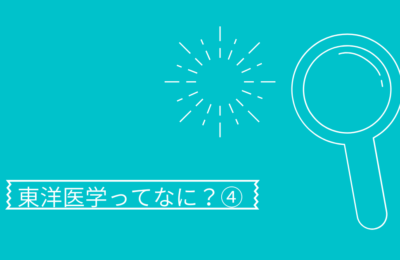 東洋医学ってなに？④